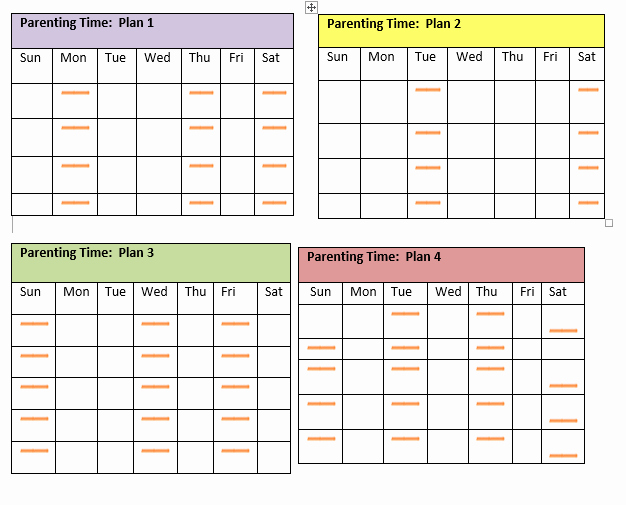 Parenting Time: Plan 1

| Sun | Mon | Tue | Wed | Thu | Fri | Sat |
|---|---|---|---|---|---|---|
| | | | | | | |
| | | | | | | |
| | | | | | | |
| | | | | | | |

Parenting Time: Plan 2

| Sun | Mon | Tue | Wed | Thu | Fri | Sat |
|---|---|---|---|---|---|---|
| | | | | | | |
| | | | | | | |
| | | | | | | |
| | | | | | | |

Parenting Time: Plan 3

| Sun | Mon | Tue | Wed | Thu | Fri | Sat |
|---|---|---|---|---|---|---|
| | | | | | | |
| | | | | | | |
| | | | | | | |
| | | | | | | |
| | | | | | | |

Parenting Time: Plan 4

| Sun | Mon | Tue | Wed | Thu | Fri | Sat |
|---|---|---|---|---|---|---|
| | | | | | | |
| | | | | | | |
| | | | | | | |
| | | | | | | |
| | | | | | | |